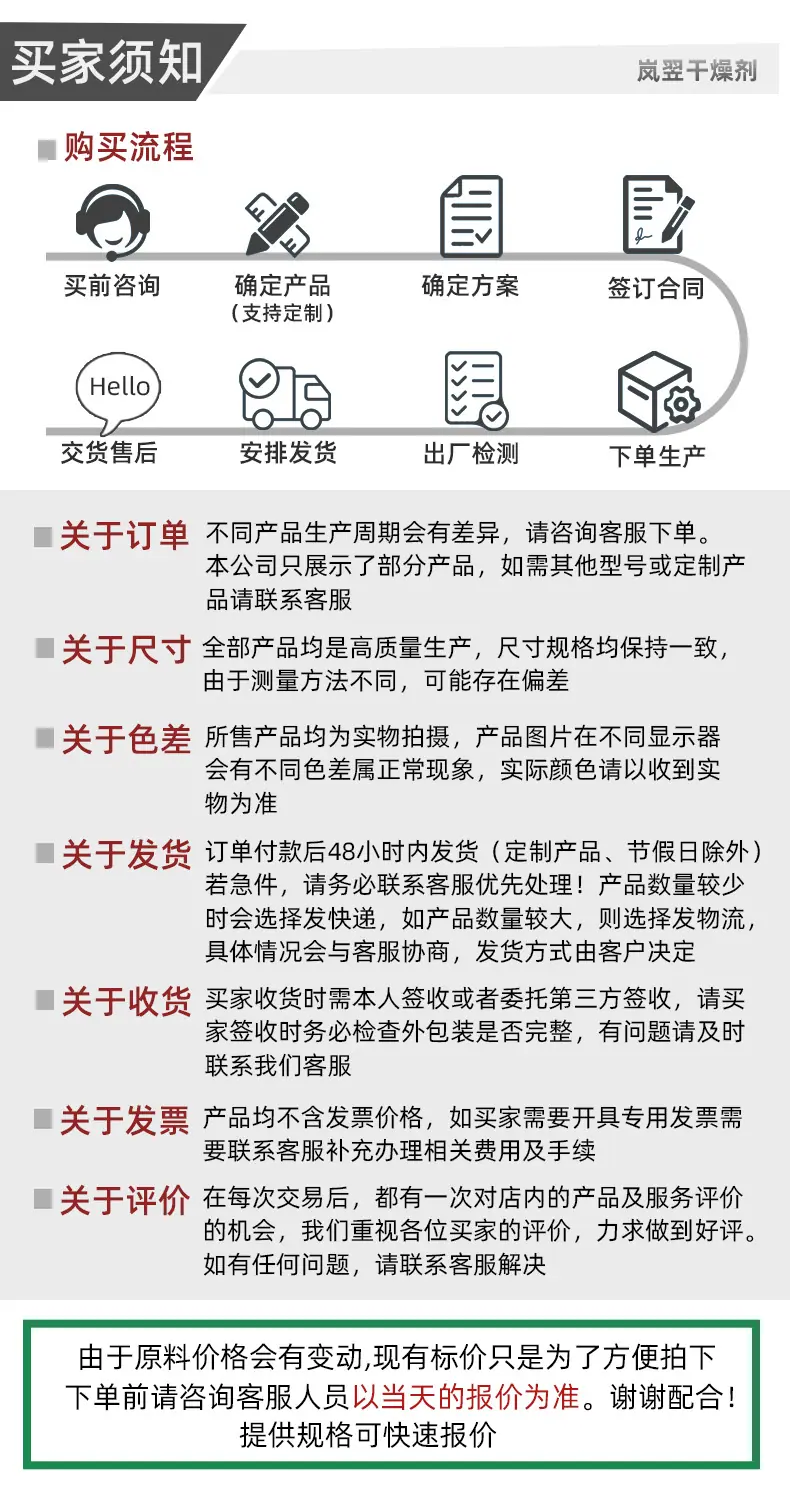 买家须知

岚翌干燥剂

购买流程

买前咨询

确定产品
（支持定制）

确定方案

签订合同

Hello

交货售后

安排发货

出厂检测

下单生产

关于订单 不同产品生产周期会有差异，请咨询客服下单。本公司只展示了部分产品，如需其他型号或定制产品请联系客服

关于尺寸 全部产品均是高质量生产，尺寸规格均保持一致，由于测量方法不同，可能存在偏差

关于色差 所售产品均为实物拍摄，产品图片在不同显示器会有不同色差属正常现象，实际颜色请以收到实物为准

关于发货 订单付款后48小时内发货（定制产品、节假日除外）若急件，请务必联系客服优先处理！产品数量较少时会选择发快递，如产品数量较大，则选择发物流，具体情况会与客服协商，发货方式由客户决定

关于收货 买家收货时需本人签收或者委托第三方签收，请买家签收时务必检查外包装是否完整，有问题请及时联系我们客服

关于发票 产品均不含发票价格，如买家需要开具专用发票需要联系客服补充办理相关费用及手续

关于评价 在每次交易后，都有一次对店内的产品及服务评价的机会，我们重视各位买家的评价，力求做到好评。如有任何问题，请联系客服解决

由于原料价格会有变动,现有标价只是为了方便拍下
下单前请咨询客服人员以当天的报价为准。谢谢配合！
提供规格可快速报价